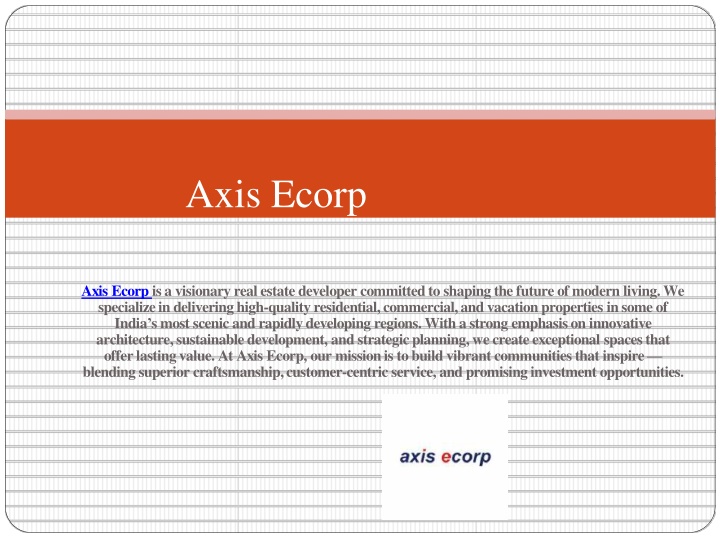 Axis Ecorp

Axis Ecorp is a visionary real estate developer committed to shaping the future of modern living. We specialize in delivering high-quality residential, commercial, and vacation properties in some of India's most scenic and rapidly developing regions. With a strong emphasis on innovative architecture, sustainable development, and strategic planning, we create exceptional spaces that offer lasting value. At Axis Ecorp, our mission is to build vibrant communities that inspire — blending superior craftsmanship, customer-centric service, and promising investment opportunities.

axis ecorp